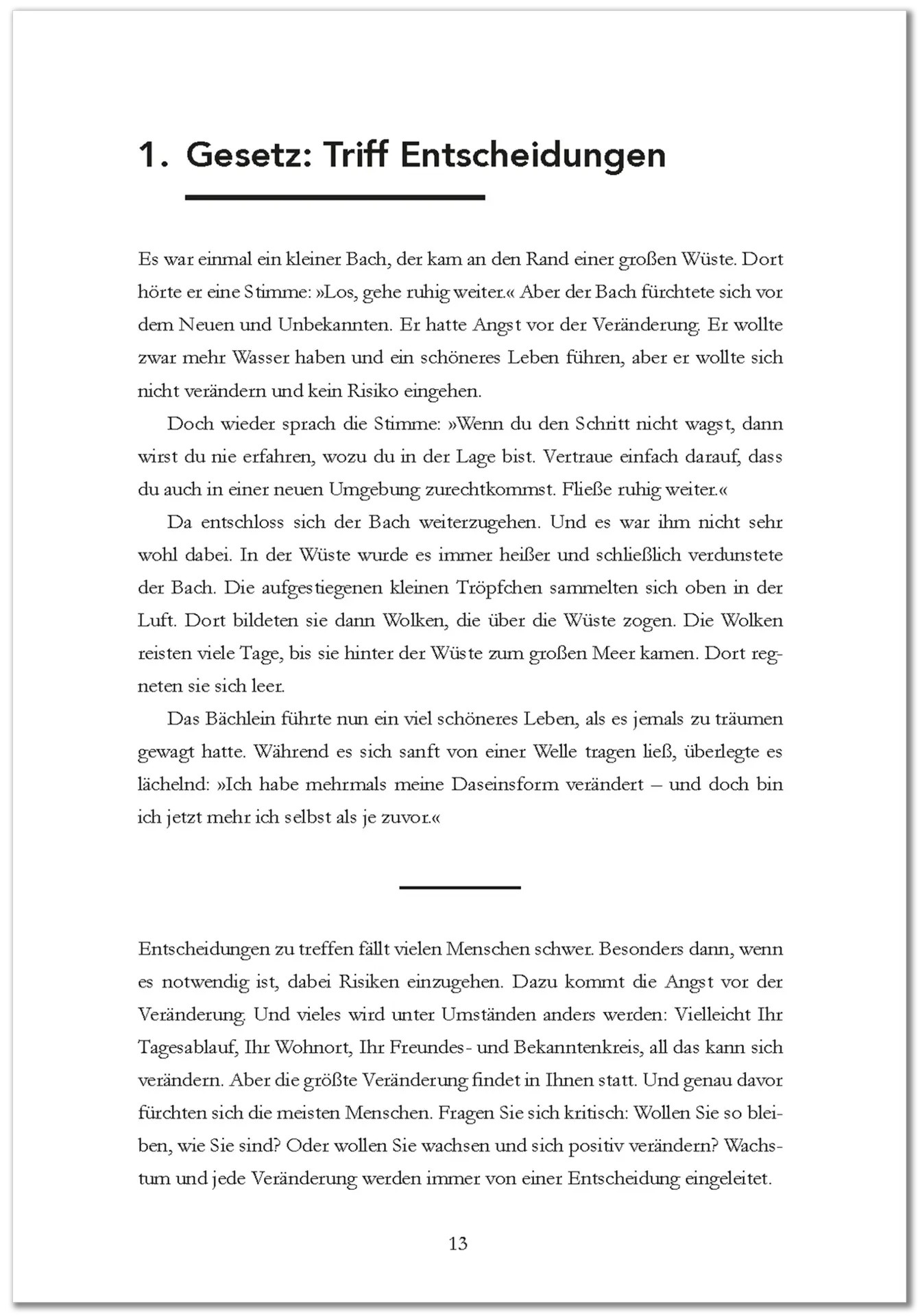 1. Gesetz: Triff Entscheidungen

Es war einmal ein kleiner Bach, der kam an den Rand einer großen Wüste. Dort hörte er eine Stimme: »Los, gehe ruhig weiter.« Aber der Bach fürchtete sich vor dem Neuen und Unbekannten. Er hatte Angst vor der Veränderung. Er wollte zwar mehr Wasser haben und ein schöneres Leben führen, aber er wollte sich nicht verändern und kein Risiko eingehen.

Doch wieder sprach die Stimme: »Wenn du den Schritt nicht wagst, dann wirst du nie erfahren, wozu du in der Lage bist. Vertraue einfach darauf, dass du auch in einer neuen Umgebung zurechtkommst. Fließe ruhig weiter.«

Da entschloss sich der Bach weiterzugehen. Und es war ihm nicht sehr wohl dabei. In der Wüste wurde es immer heißer und schließlich verdunstete der Bach. Die aufgestiegenen kleinen Tröpfchen sammelten sich oben in der Luft. Dort bildeten sie dann Wolken, die über die Wüste zogen. Die Wolken reisten viele Tage, bis sie hinter der Wüste zum großen Meer kamen. Dort regneten sie sich leer.

Das Bächlein führte nun ein viel schöneres Leben, als es jemals zu träumen gewagt hatte. Während es sich sanft von einer Welle tragen ließ, überlegte es lächelnd: »Ich habe mehrmals meine Daseinsform verändert – und doch bin ich jetzt mehr ich selbst als je zuvor.«

Entscheidungen zu treffen fällt vielen Menschen schwer. Besonders dann, wenn es notwendig ist, dabei Risiken einzugehen. Dazu kommt die Angst vor der Veränderung. Und vieles wird unter Umständen anders werden: Vielleicht Ihr Tagesablauf, Ihr Wohnort, Ihr Freundes- und Bekanntenkreis, all das kann sich verändern. Aber die größte Veränderung findet in Ihnen statt. Und genau davor fürchten sich die meisten Menschen. Fragen Sie sich kritisch: Wollen Sie so bleiben, wie Sie sind? Oder wollen Sie wachsen und sich positiv verändern? Wachstum und jede Veränderung werden immer von einer Entscheidung eingeleitet.

13